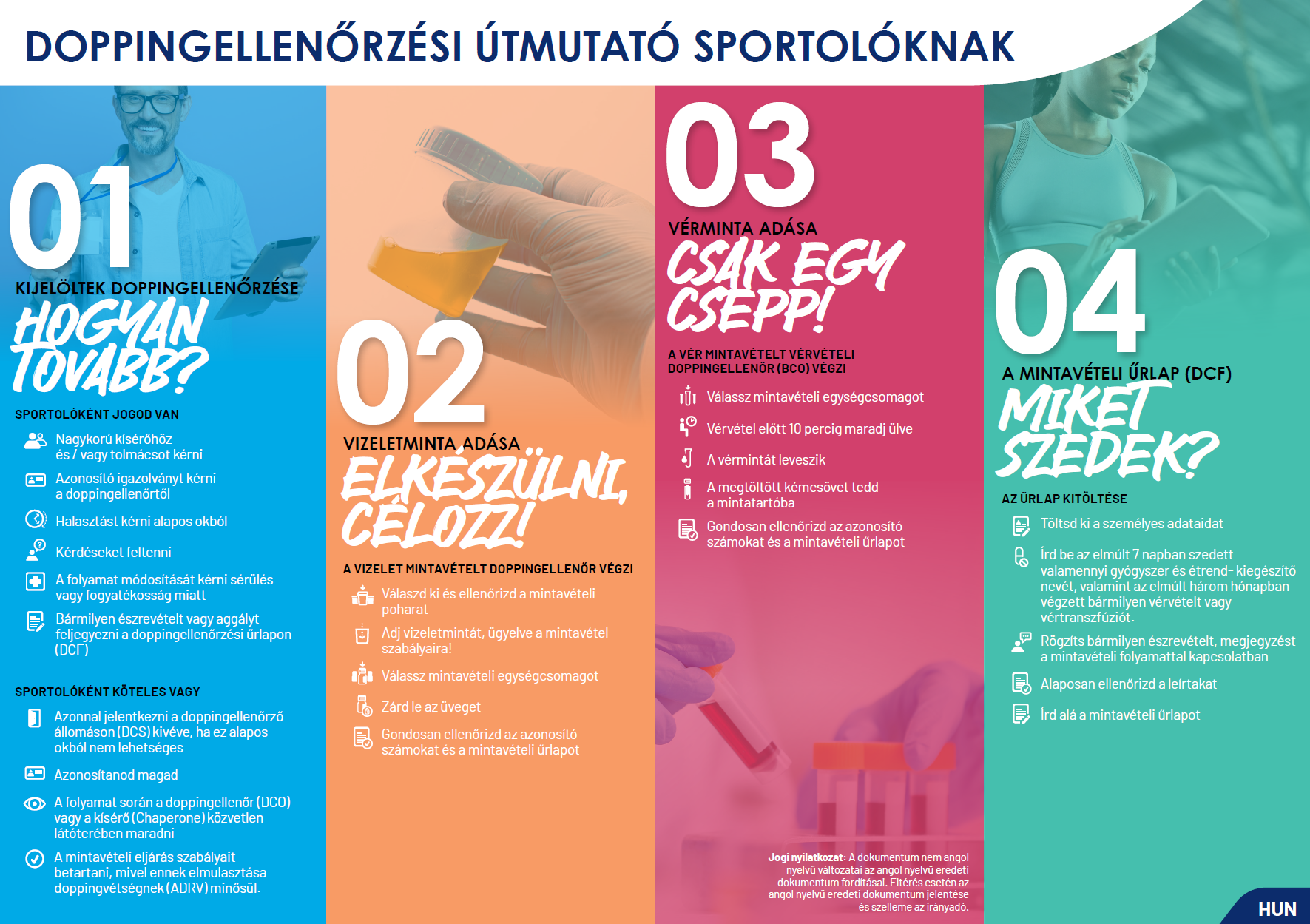 DOPPINGELLENŐRZÉSI ÚTMUTATÓ SPORTOLÓKNAK

01

KIJELÖLTEK DOPPINGELLENŐRZÉSE

HOGYAN TOVÁBB?

SPORTOLÓKÉNT JOGOD VAN

Nagykorú kísérőhöz és / vagy tolmácsot kérni

Azonosító igazolványt kérni a doppingellenőrtől

Halasztást kérni alapos okból

Kérdéseket feltenni

A folyamat módosítását kérni sérülés vagy fogyatékosság miatt

Bármilyen észrevételt vagy aggályt feljegyezni a doppingellenőrzési űrlapon (DCF)

SPORTOLÓKÉNT KÖTELES VAGY

Azonnal jelentkezni a doppingellenőrző állomáson (DCS) kivéve, ha ez alapos okból nem lehetséges

Azonosítanod magad

A folyamat során a doppingellenőr (DCO) vagy a kísérő (Chaperone) közvetlen látóterében maradni

A mintavételi eljárás szabályait betartani, mivel ennek elmulasztása doppingvétségnek (ADRV) minősül.

02

VIZELETMINTA ADÁSA

ELKÉSZÜLNI, CÉLOZZ!

A VIZELET MINTAVÉTELT DOPPINGELLENŐR VÉGZI

Válaszd ki és ellenőrizd a mintavételi poharat

Adj vizeletmintát, ügyelve a mintavétel szabályaira!

Válassz mintavételi egységcsomagot

Zárd le az üveget

Gondosan ellenőrizd az azonosító számokat és a mintavételi űrlapot

03

VÉRMINTA ADÁSA

CSAK EGY CSEPP!

A VÉR MINTAVÉTELT VÉRVÉTELI DOPPINGELLENŐR (BCO) VÉGZI

Válassz mintavételi egységcsomagot

Vérvétel előtt 10 percig maradj ülve

A vérmintát leveszik

A megtöltött kémcsövet tedd a mintatartóba

Gondosan ellenőrizd az azonosító számokat és a mintavételi űrlapot

Jogi nyilatkozat: A dokumentum nem angol nyelvű változatai az angol nyelvű eredeti dokumentum fordításai. Eltérés esetén az angol nyelvű eredeti dokumentum jelentése és szelleme az irányadó.

04

A MINTAVÉTELI ŰRLAP (DCF)

MIKET SZEDEK?

AZ ŰRLAP KITÖLTÉSE

Töltsd ki a személyes adataidat

Írd be az elmúlt 7 napban szedett valamennyi gyógyszer és étrend- kiegészítő nevét, valamint az elmúlt három hónapban végzett bármilyen vérvételt vagy vértranszfúziót.

Rögzíts bármilyen észrevételt, megjegyzést a mintavételi folyamattal kapcsolatban

Alaposan ellenőrizd a leírtakat

Írd alá a mintavételi űrlapot

HUN